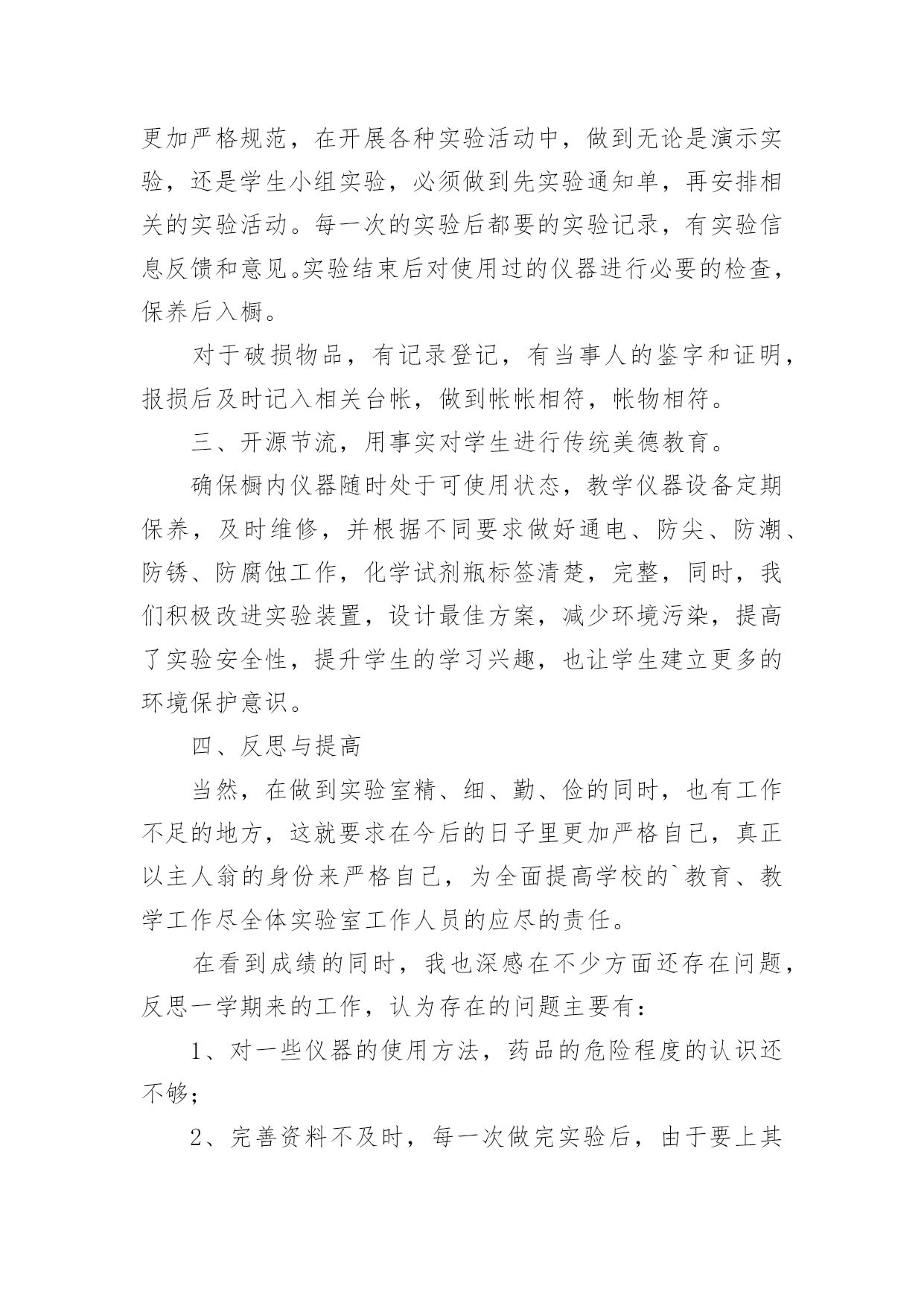 更加严格规范，在开展各种实验活动中，做到无论是演示实验，还是学生小组实验，必须做到先实验通知单，再安排相关的实验活动。每一次的实验后都要的实验记录，有实验信息反馈和意见。实验结束后对使用过的仪器进行必要的检查，保养后入橱。

对于破损物品，有记录登记，有当事人的鉴字和证明，报损后及时记入相关台帐，做到帐帐相符，帐物相符。

三、开源节流，用事实对学生进行传统美德教育。

确保橱内仪器随时处于可使用状态，教学仪器设备定期保养，及时维修，并根据不同要求做好通电、防尖、防潮、防锈、防腐蚀工作，化学试剂瓶标签清楚，完整，同时，我们积极改进实验装置，设计最佳方案，减少环境污染，提高了实验安全性，提升学生的学习兴趣，也让学生建立更多的环境保护意识。

四、反思与提高

当然，在做到实验室精、细、勤、俭的同时，也有工作不足的地方，这就要求在今后的日子里更加严格自己，真正以主人翁的身份来严格自己，为全面提高学校的`教育、教学工作尽全体实验室工作人员的应尽的责任。

在看到成绩的同时，我也深感在不少方面还存在问题，反思一学期来的工作，认为存在的问题主要有：

1、对一些仪器的使用方法，药品的危险程度的认识还不够；

2、完善资料不及时，每一次做完实验后，由于要上其